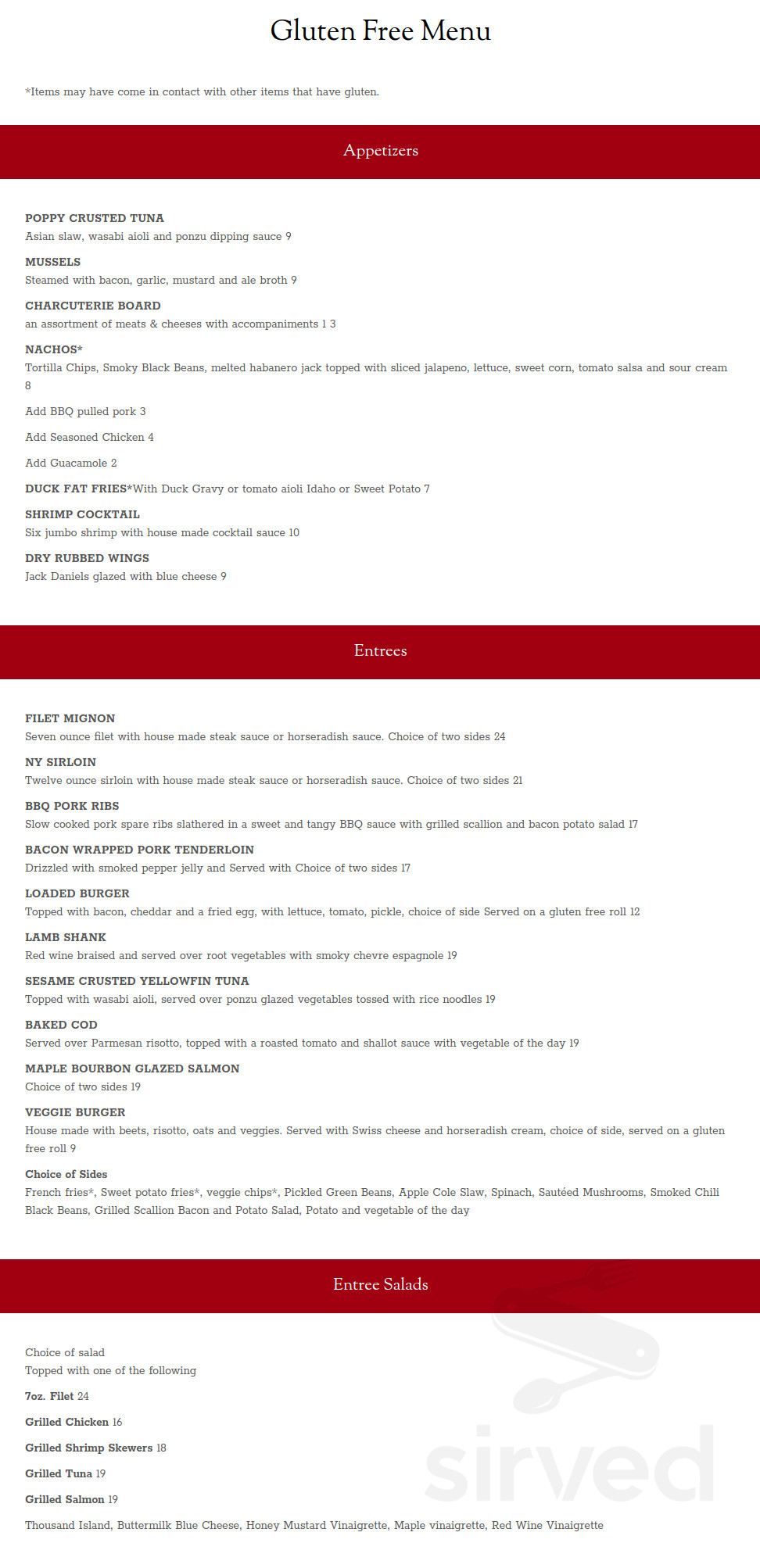 Gluten Free Menu

*Items may have come in contact with other items that have gluten.

Appetizers

POPPY CRUSTED TUNA
Asian slaw, wasabi aioli and ponzu dipping sauce 9

MUSSELS
Steamed with bacon, garlic, mustard and ale broth 9

CHARCUTERIE BOARD
an assortment of meats & cheeses with accompaniments 1 3

NACHOS*
Tortilla Chips, Smoky Black Beans, melted habanero jack topped with sliced jalapeno, lettuce, sweet corn, tomato salsa and sour cream 8

Add BBQ pulled pork 3

Add Seasoned Chicken 4

Add Guacamole 2

DUCK FAT FRIES*With Duck Gravy or tomato aioli Idaho or Sweet Potato 7

SHRIMP COCKTAIL
Six jumbo shrimp with house made cocktail sauce 10

DRY RUBBED WINGS
Jack Daniels glazed with blue cheese 9

Entrees

FILET MIGNON
Seven ounce filet with house made steak sauce or horseradish sauce. Choice of two sides 24

NY SIRLOIN
Twelve ounce sirloin with house made steak sauce or horseradish sauce. Choice of two sides 21

BBQ PORK RIBS
Slow cooked pork spare ribs slathered in a sweet and tangy BBQ sauce with grilled scallion and bacon potato salad 17

BACON WRAPPED PORK TENDERLOIN
Drizzled with smoked pepper jelly and Served with Choice of two sides 17

LOADED BURGER
Topped with bacon, cheddar and a fried egg, with lettuce, tomato, pickle, choice of side Served on a gluten free roll 12

LAMB SHANK
Red wine braised and served over root vegetables with smoky chevre espagnole 19

SESAME CRUSTED YELLOWFIN TUNA
Topped with wasabi aioli, served over ponzu glazed vegetables tossed with rice noodles 19

BAKED COD
Served over Parmesan risotto, topped with a roasted tomato and shallot sauce with vegetable of the day 19

MAPLE BOURBON GLAZED SALMON
Choice of two sides 19

VEGGIE BURGER
House made with beets, risotto, oats and veggies. Served with Swiss cheese and horseradish cream, choice of side, served on a gluten free roll 9

Choice of Sides
French fries*, Sweet potato fries*, veggie chips*, Pickled Green Beans, Apple Cole Slaw, Spinach, Sautéed Mushrooms, Smoked Chili Black Beans, Grilled Scallion Bacon and Potato Salad, Potato and vegetable of the day

Entree Salads

Choice of salad
Topped with one of the following

7oz. Filet 24

Grilled Chicken 16

Grilled Shrimp Skewers 18

Grilled Tuna 19

Grilled Salmon 19

Thousand Island, Buttermilk Blue Cheese, Honey Mustard Vinaigrette, Maple vinaigrette, Red Wine Vinaigrette

sirved